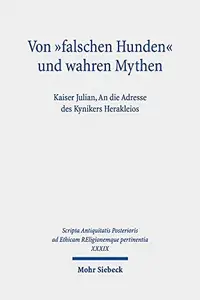 Von »falschen Hunden« und wahren Mythen

Kaiser Julian, An die Adresse des Kynikers Herakleios

Scripta Antiquitatis Posterioris ad Ethicam REligionemque pertinentia XXXIX

Mohr Siebeck